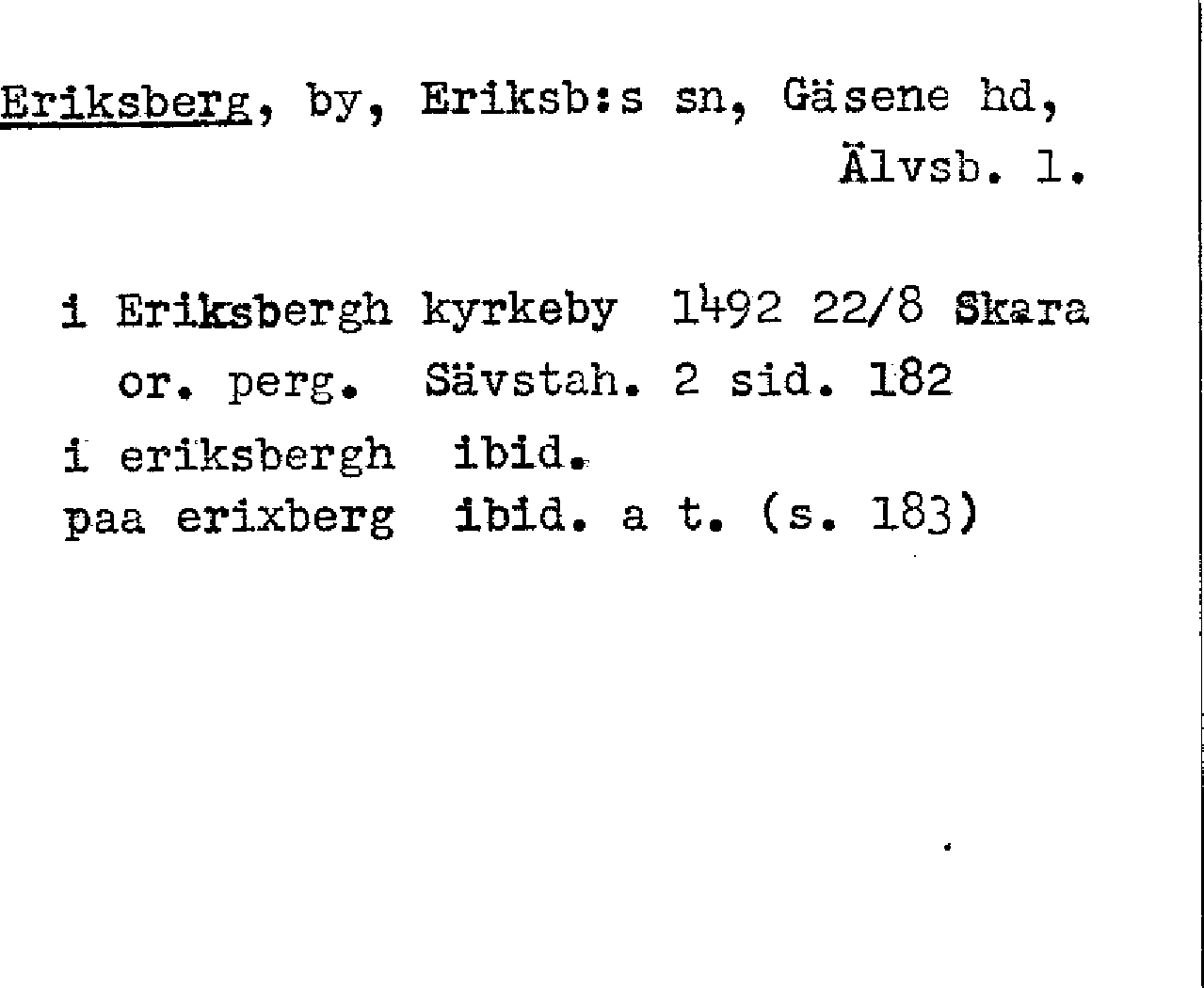 Eriksberg, by, Eriksb:s sn, Gäsene hd, Älvsb. l.

i Eriksbergh kyrkeby 1492 22/8 Skara or. perg. Sävstah. 2 sid. 182
i eriksbergh ibid.
paa erixberg ibid. a t. (s. 183)